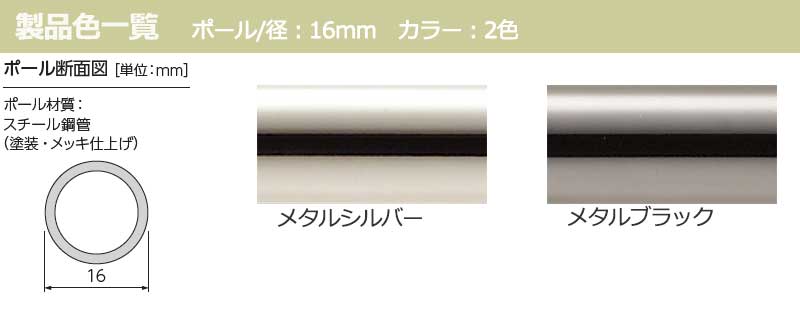 製品色一覧　ポール/径：16mm　カラー：2色

ポール断面図 [単位：mm]

ポール材質：
スチール鋼管
(塗装・メッキ仕上げ)

16

メタルシルバー

メタルブラック